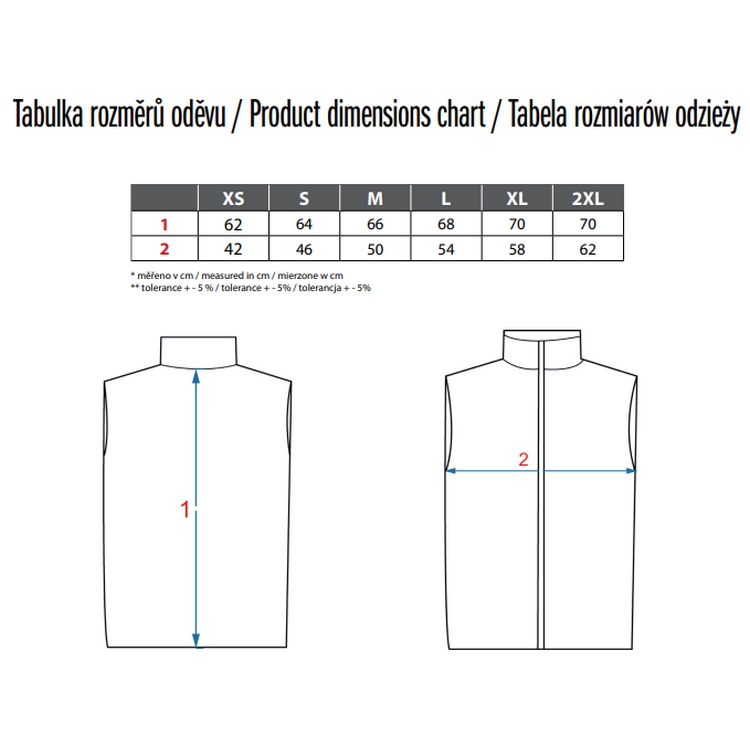 Tabulka rozměrů oděvu / Product dimensions chart / Tabela rozmiarów odzieży

| | XS | S | M | L | XL | 2XL |
|---|---|---|---|---|---|---|
| 1 | 62 | 64 | 66 | 68 | 70 | 70 |
| 2 | 42 | 46 | 50 | 54 | 58 | 62 |

* měřeno v cm / measured in cm / mierzone w cm
** tolerance + - 5 % / tolerance + - 5% / tolerancja + - 5%

1

2